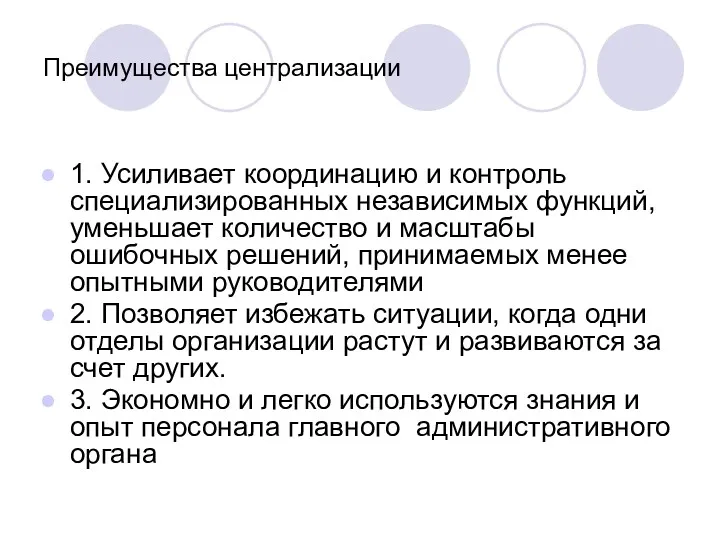 Преимущества централизации

1. Усиливает координацию и контроль специализированных независимых функций, уменьшает количество и масштабы ошибочных решений, принимаемых менее опытными руководителями

2. Позволяет избежать ситуации, когда одни отделы организации растут и развиваются за счет других.

3. Экономно и легко используются знания и опыт персонала главного административного органа